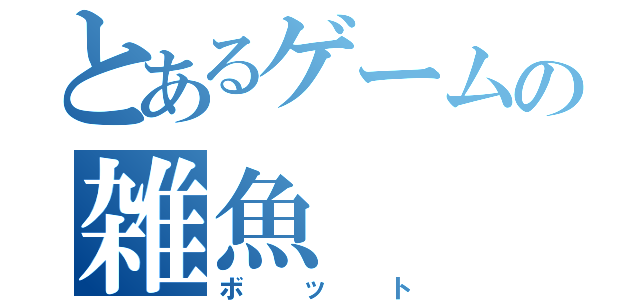 とあるゲームの
雑魚
ボット